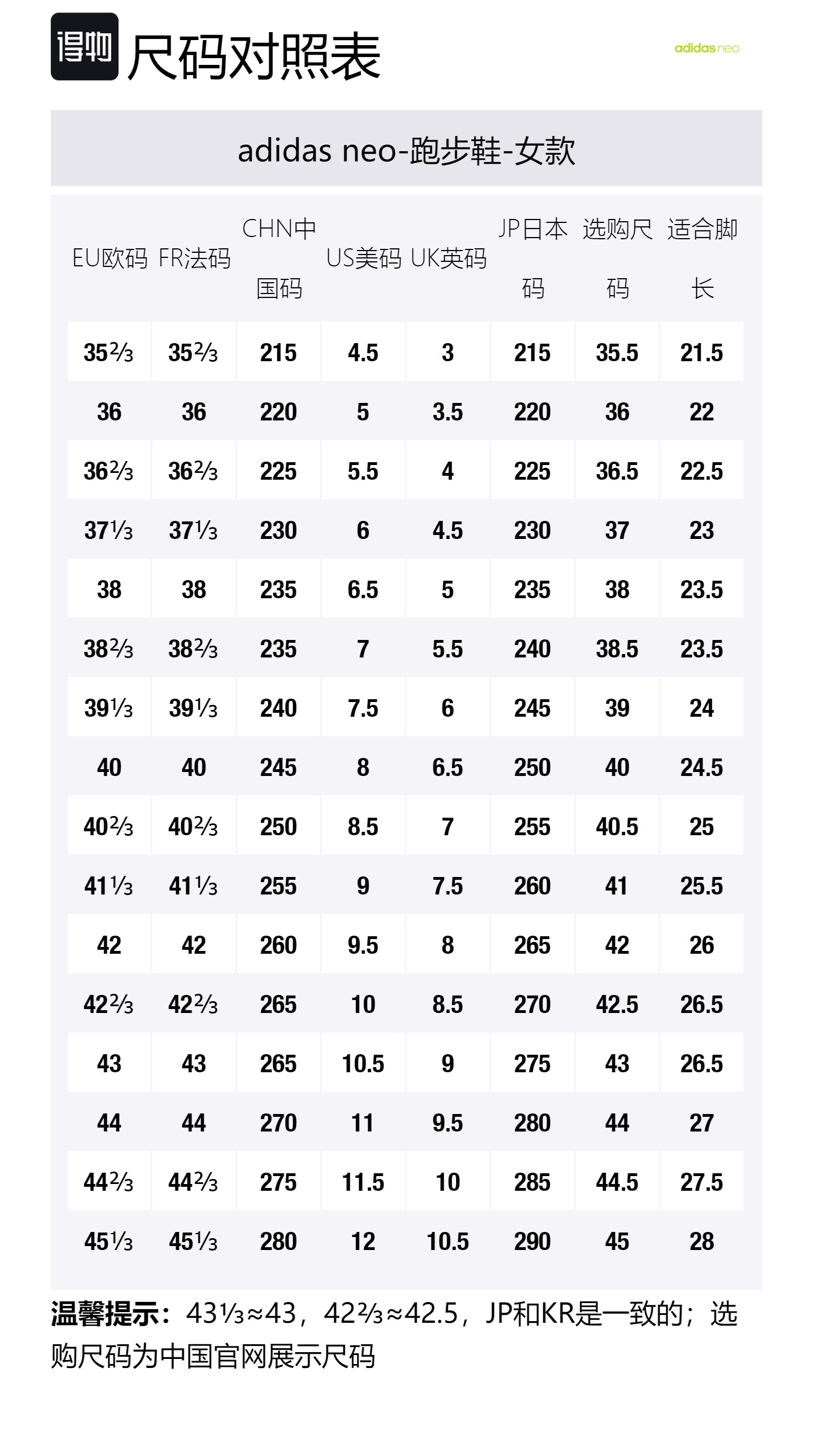 得物 尺码对照表

adidas neo

adidas neo-跑步鞋-女款

| EU欧码 | FR法码 | CHN中国码 | US美码 | UK英码 | JP日本码 | 选购尺码 | 适合脚长 |
|---|---|---|---|---|---|---|---|
| 35⅔ | 35⅔ | 215 | 4.5 | 3 | 215 | 35.5 | 21.5 |
| 36 | 36 | 220 | 5 | 3.5 | 220 | 36 | 22 |
| 36⅔ | 36⅔ | 225 | 5.5 | 4 | 225 | 36.5 | 22.5 |
| 37⅓ | 37⅓ | 230 | 6 | 4.5 | 230 | 37 | 23 |
| 38 | 38 | 235 | 6.5 | 5 | 235 | 38 | 23.5 |
| 38⅔ | 38⅔ | 235 | 7 | 5.5 | 240 | 38.5 | 23.5 |
| 39⅓ | 39⅓ | 240 | 7.5 | 6 | 245 | 39 | 24 |
| 40 | 40 | 245 | 8 | 6.5 | 250 | 40 | 24.5 |
| 40⅔ | 40⅔ | 250 | 8.5 | 7 | 255 | 40.5 | 25 |
| 41⅓ | 41⅓ | 255 | 9 | 7.5 | 260 | 41 | 25.5 |
| 42 | 42 | 260 | 9.5 | 8 | 265 | 42 | 26 |
| 42⅔ | 42⅔ | 265 | 10 | 8.5 | 270 | 42.5 | 26.5 |
| 43 | 43 | 265 | 10.5 | 9 | 275 | 43 | 26.5 |
| 44 | 44 | 270 | 11 | 9.5 | 280 | 44 | 27 |
| 44⅔ | 44⅔ | 275 | 11.5 | 10 | 285 | 44.5 | 27.5 |
| 45⅓ | 45⅓ | 280 | 12 | 10.5 | 290 | 45 | 28 |

温馨提示：43⅓≈43，42⅔≈42.5，JP和KR是一致的；选购尺码为中国官网展示尺码